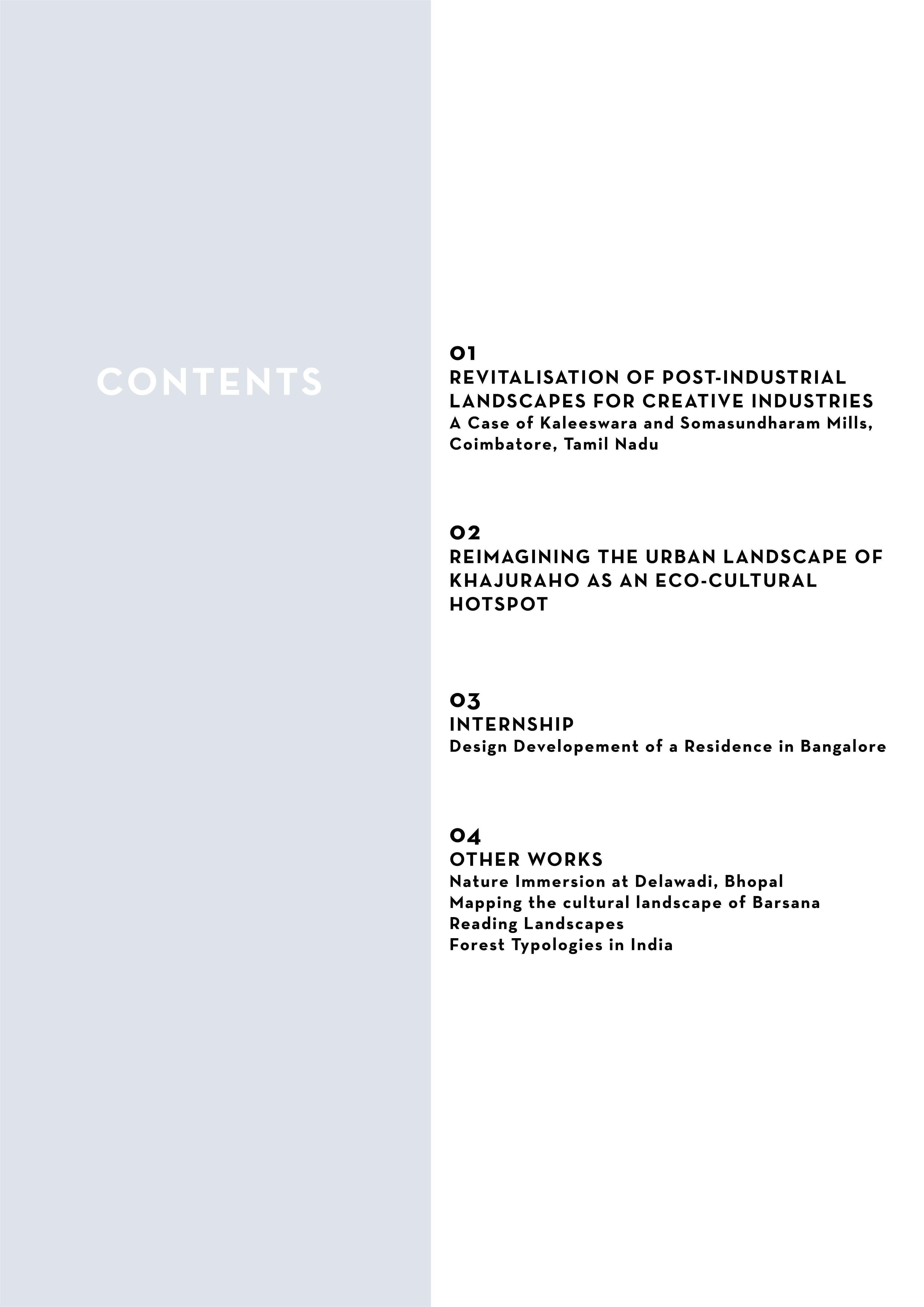 CONTENTS

01
REVITALISATION OF POST-INDUSTRIAL LANDSCAPES FOR CREATIVE INDUSTRIES
A Case of Kaleeswara and Somasundharam Mills, Coimbatore, Tamil Nadu

02
REIMAGINING THE URBAN LANDSCAPE OF KHAJURAHO AS AN ECO-CULTURAL HOTSPOT

03
INTERNSHIP
Design Developement of a Residence in Bangalore

04
OTHER WORKS
Nature Immersion at Delawadi, Bhopal
Mapping the cultural landscape of Barsana
Reading Landscapes
Forest Typologies in India